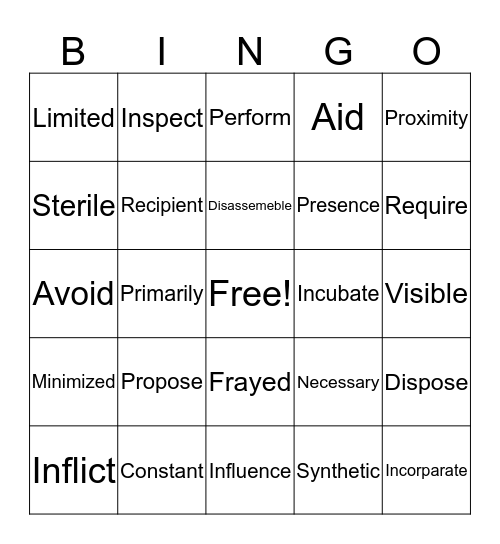 | B | I | N | G | O |
|---|---|---|---|---|
| Limited | Inspect | Perform | Aid | Proximity |
| Sterile | Recipient | Disassemeble | Presence | Require |
| Avoid | Primarily | Free! | Incubate | Visible |
| Minimized | Propose | Frayed | Necessary | Dispose |
| Inflict | Constant | Influence | Synthetic | Incorparate |